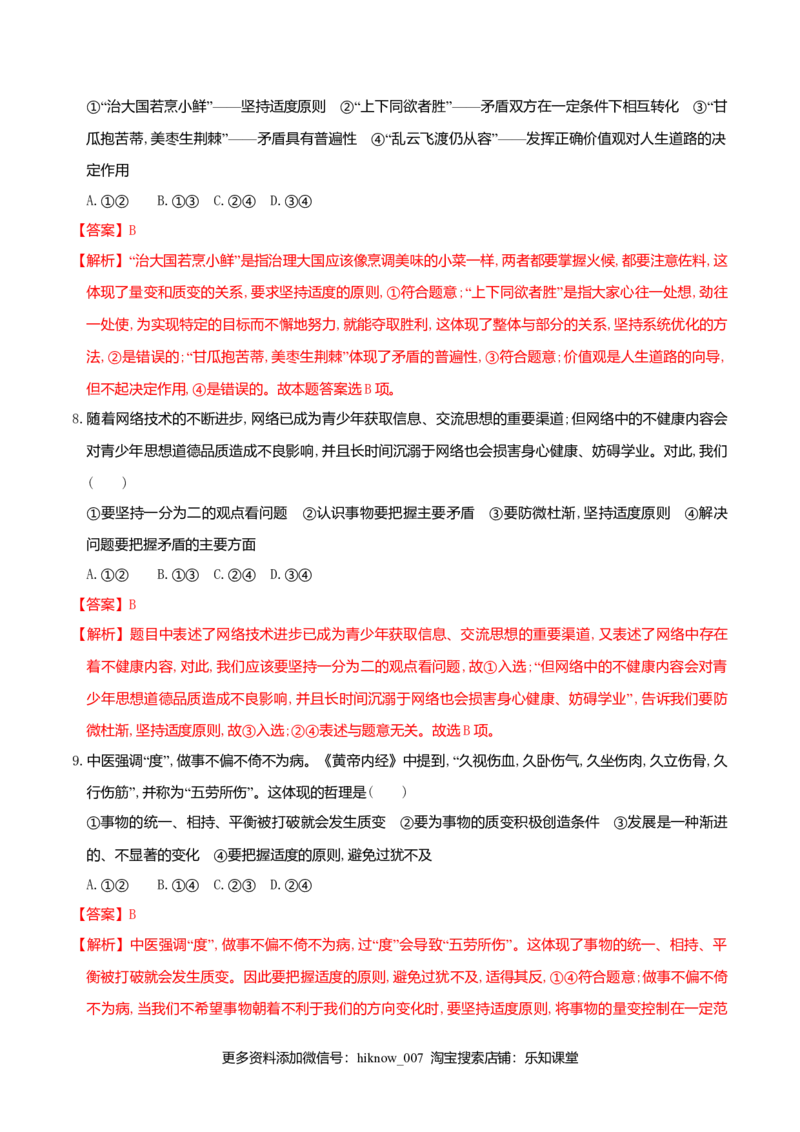 ①“治大国若烹小鲜”——坚持适度原则 ②“上下同欲者胜”——矛盾双方在一定条件下相互转化 ③“甘瓜抱苦蒂，美枣生荆棘”——矛盾具有普遍性 ④“乱云飞渡仍从容”——发挥正确价值观对人生道路的决定作用

A.①② B.①③ C.②④ D.③④

【答案】B

【解析】“治大国若烹小鲜”是指治理大国应该像烹调美味的小菜一样，两者都要掌握火候，都要注意佐料，这体现了量变和质变的关系，要求坚持适度的原则，①符合题意；“上下同欲者胜”是指大家心往一处想，劲往一处使，为实现特定的目标而不懈地努力，就能夺取胜利，这体现了整体与部分的关系，坚持系统优化的方法，②是错误的；“甘瓜抱苦蒂，美枣生荆棘”体现了矛盾的普遍性，③符合题意；价值观是人生道路的向导，但不起决定作用，④是错误的。故本题答案选B项。

8.随着网络技术的不断进步，网络已成为青少年获取信息、交流思想的重要渠道；但网络中的不健康内容会对青少年思想道德品质造成不良影响，并且长时间沉溺于网络也会损害身心健康、妨碍学业。对此，我们( )

①要坚持一分为二的观点看问题 ②认识事物要把握主要矛盾 ③要防微杜渐，坚持适度原则 ④解决问题要把握矛盾的主要方面

A.①② B.①③ C.②④ D.③④

【答案】B

【解析】题目中表述了网络技术进步已成为青少年获取信息、交流思想的重要渠道，又表述了网络中存在着不健康内容，对此，我们应该要坚持一分为二的观点看问题，故①入选；“但网络中的不健康内容会对青少年思想道德品质造成不良影响，并且长时间沉溺于网络也会损害身心健康、妨碍学业”，告诉我们要防微杜渐，坚持适度原则，故③入选；②④表述与题意无关。故选B项。

9.中医强调“度”，做事不偏不倚不为病。《黄帝内经》中提到，“久视伤血，久卧伤气，久坐伤肉，久立伤骨，久行伤筋”，并称为“五劳所伤”。这体现的哲理是( )

①事物的统一、相持、平衡被打破就会发生质变 ②要为事物的质变积极创造条件 ③发展是一种渐进的、不显著的变化 ④要把握适度的原则，避免过犹不及

A.①② B.①④ C.②③ D.②④

【答案】B

【解析】中医强调“度”，做事不偏不倚不为病，过“度”会导致“五劳所伤”。这体现了事物的统一、相持、平衡被打破就会发生质变。因此要把握适度的原则，避免过犹不及，适得其反，①④符合题意；做事不偏不倚不为病，当我们不希望事物朝着不利于我们的方向变化时，要坚持适度原则，将事物的量变控制在一定范

更多资料添加微信号：hiknow_007 淘宝搜索店铺：乐知课堂